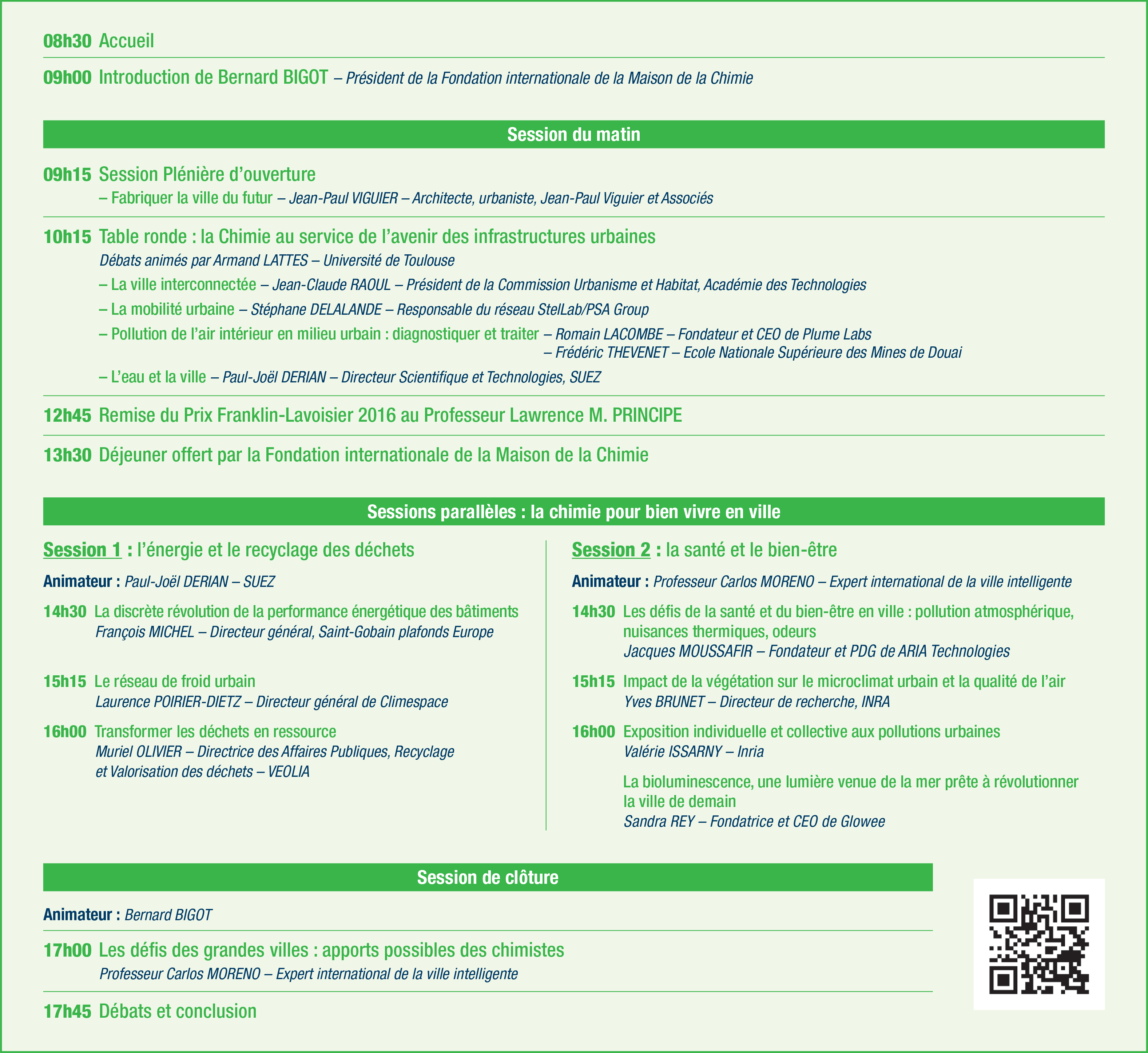 08h30 Accueil

09h00 Introduction de Bernard BIGOT – Président de la Fondation internationale de la Maison de la Chimie

Session du matin

09h15 Session Plénière d'ouverture
– Fabriquer la ville du futur – Jean-Paul VIGUIER – Architecte, urbaniste, Jean-Paul Viguier et Associés

10h15 Table ronde : la Chimie au service de l'avenir des infrastructures urbaines
Débats animés par Armand LATTES – Université de Toulouse
– La ville interconnectée – Jean-Claude RAOUL – Président de la Commission Urbanisme et Habitat, Académie des Technologies
– La mobilité urbaine – Stéphane DELALANDE – Responsable du réseau StelLab/PSA Group
– Pollution de l'air intérieur en milieu urbain : diagnostiquer et traiter – Romain LACOMBE – Fondateur et CEO de Plume Labs
– Frédéric THEVENET – Ecole Nationale Supérieure des Mines de Douai
– L'eau et la ville – Paul-Joël DERIAN – Directeur Scientifique et Technologies, SUEZ

12h45 Remise du Prix Franklin-Lavoisier 2016 au Professeur Lawrence M. PRINCIPE

13h30 Déjeuner offert par la Fondation internationale de la Maison de la Chimie

Sessions parallèles : la chimie pour bien vivre en ville

Session 1 : l'énergie et le recyclage des déchets

Animateur : Paul-Joël DERIAN – SUEZ

14h30 La discrète révolution de la performance énergétique des bâtiments
François MICHEL – Directeur général, Saint-Gobain plafonds Europe

15h15 Le réseau de froid urbain
Laurence POIRIER-DIETZ – Directeur général de Climespace

16h00 Transformer les déchets en ressource
Muriel OLIVIER – Directrice des Affaires Publiques, Recyclage et Valorisation des déchets – VEOLIA

Session 2 : la santé et le bien-être

Animateur : Professeur Carlos MORENO – Expert international de la ville intelligente

14h30 Les défis de la santé et du bien-être en ville : pollution atmosphérique, nuisances thermiques, odeurs
Jacques MOUSSAFIR – Fondateur et PDG de ARIA Technologies

15h15 Impact de la végétation sur le microclimat urbain et la qualité de l'air
Yves BRUNET – Directeur de recherche, INRA

16h00 Exposition individuelle et collective aux pollutions urbaines
Valérie ISSARNY – Inria

La bioluminescence, une lumière venue de la mer prête à révolutionner la ville de demain
Sandra REY – Fondatrice et CEO de Glowee

Session de clôture

Animateur : Bernard BIGOT

17h00 Les défis des grandes villes : apports possibles des chimistes
Professeur Carlos MORENO – Expert international de la ville intelligente

17h45 Débats et conclusion